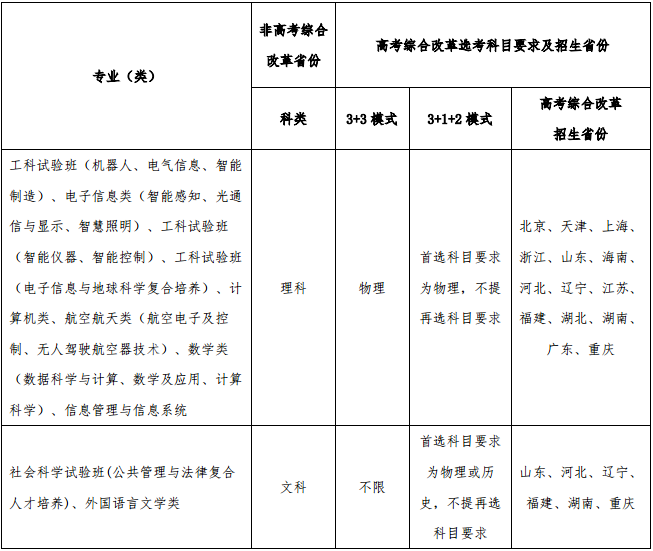 | 专业（类） | 非高考综合改革省份 | 高考综合改革选考科目要求及招生省份 | | |
|---|---|---|---|---|
| | 科类 | 3+3 模式 | 3+1+2 模式 | 高考综合改革招生省份 |
| 工科试验班（机器人、电气信息、智能制造）、电子信息类（智能感知、光通信与显示、智慧照明）、工科试验班（智能仪器、智能控制）、工科试验班（电子信息与地球科学复合培养）、计算机类、航空航天类（航空电子及控制、无人驾驶航空器技术）、数学类（数据科学与计算、数学及应用、计算科学）、信息管理与信息系统 | 理科 | 物理 | 首选科目要求为物理，不提再选科目要求 | 北京、天津、上海、浙江、山东、海南、河北、辽宁、江苏、福建、湖北、湖南、广东、重庆 |
| 社会科学试验班(公共管理与法律复合人才培养)、外国语言文学类 | 文科 | 不限 | 首选科目要求为物理或历史，不提再选科目要求 | 山东、河北、辽宁、福建、湖南、重庆 |